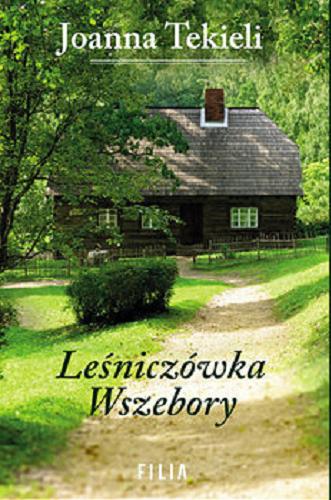 Joanna Tekieli

Leśniczówka Wszebory

FILIA